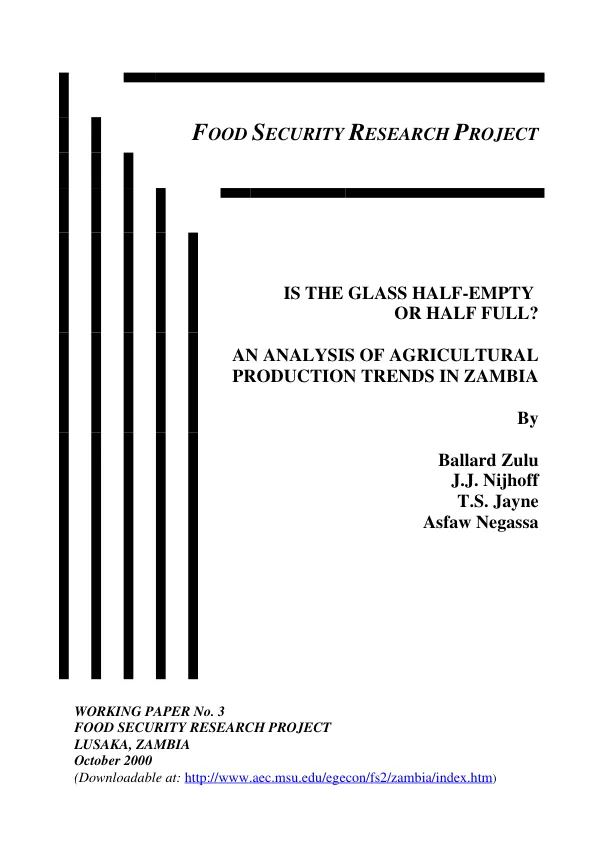 FOOD SECURITY RESEARCH PROJECT

IS THE GLASS HALF-EMPTY OR HALF FULL?

AN ANALYSIS OF AGRICULTURAL PRODUCTION TRENDS IN ZAMBIA

By

Ballard Zulu
J.J. Nijhoff
T.S. Jayne
Asfaw Negassa

WORKING PAPER No. 3
FOOD SECURITY RESEARCH PROJECT
LUSAKA, ZAMBIA
October 2000
(Downloadable at: http://www.aec.msu.edu/egecon/fs2/zambia/index.htm)